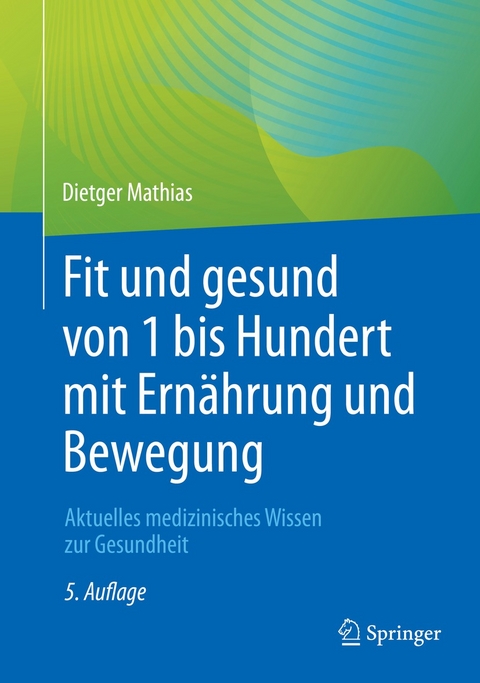 Dietger Mathias

Fit und gesund von 1 bis Hundert mit Ernährung und Bewegung

Aktuelles medizinisches Wissen zur Gesundheit

5. Auflage

Springer